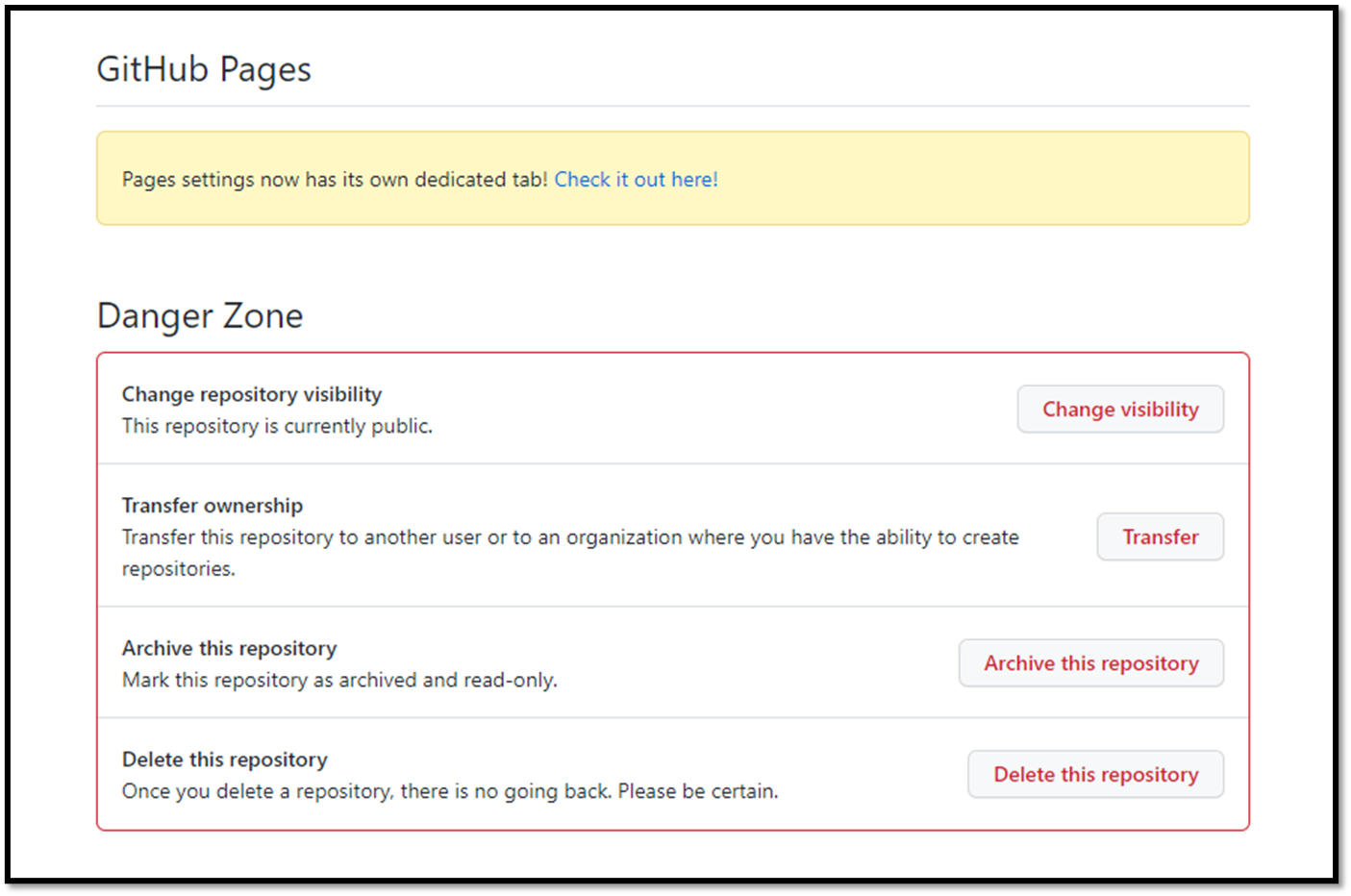 GitHub Pages

Pages settings now has its own dedicated tab! Check it out here!

Danger Zone

Change repository visibility
This repository is currently public.

Change visibility

Transfer ownership
Transfer this repository to another user or to an organization where you have the ability to create repositories.

Transfer

Archive this repository
Mark this repository as archived and read-only.

Archive this repository

Delete this repository
Once you delete a repository, there is no going back. Please be certain.

Delete this repository